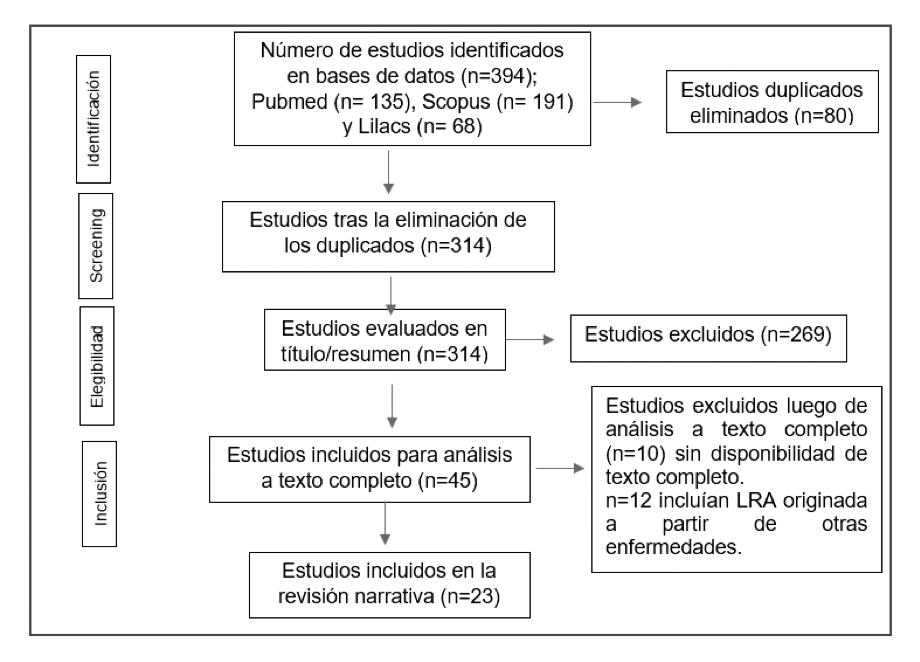 Identificación

Número de estudios identificados en bases de datos (n=394); Pubmed (n= 135), Scopus (n= 191) y Lilacs (n= 68)

Estudios duplicados eliminados (n=80)

Screening

Estudios tras la eliminación de los duplicados (n=314)

Elegibilidad

Estudios evaluados en título/resumen (n=314)

Estudios excluidos (n=269)

Inclusión

Estudios incluidos para análisis a texto completo (n=45)

Estudios excluidos luego de análisis a texto completo (n=10) sin disponibilidad de texto completo.
n=12 incluían LRA originada a partir de otras enfermedades.

Estudios incluidos en la revisión narrativa (n=23)